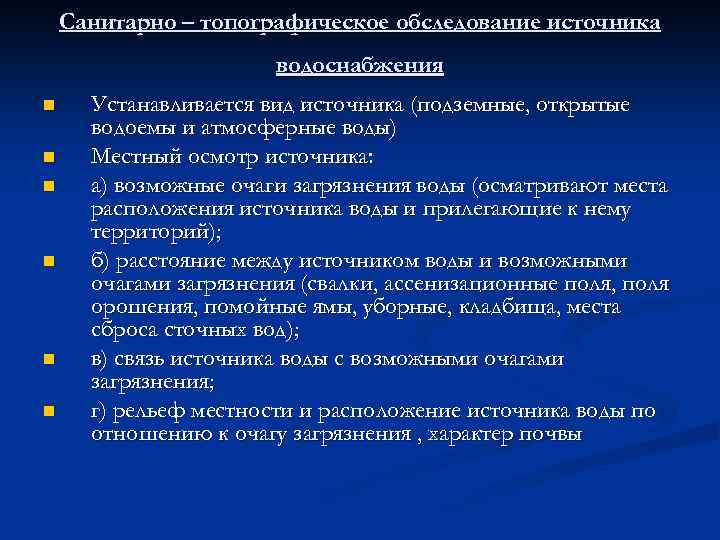 Санитарно – топографическое обследование источника водоснабжения

Устанавливается вид источника (подземные, открытые водоемы и атмосферные воды)

Местный осмотр источника:

а) возможные очаги загрязнения воды (осматривают места расположения источника воды и прилегающие к нему территорий);

б) расстояние между источником воды и возможными очагами загрязнения (свалки, ассенизационные поля, поля орошения, помойные ямы, уборные, кладбища, места сброса сточных вод);

в) связь источника воды с возможными очагами загрязнения;

г) рельеф местности и расположение источника воды по отношению к очагу загрязнения , характер почвы